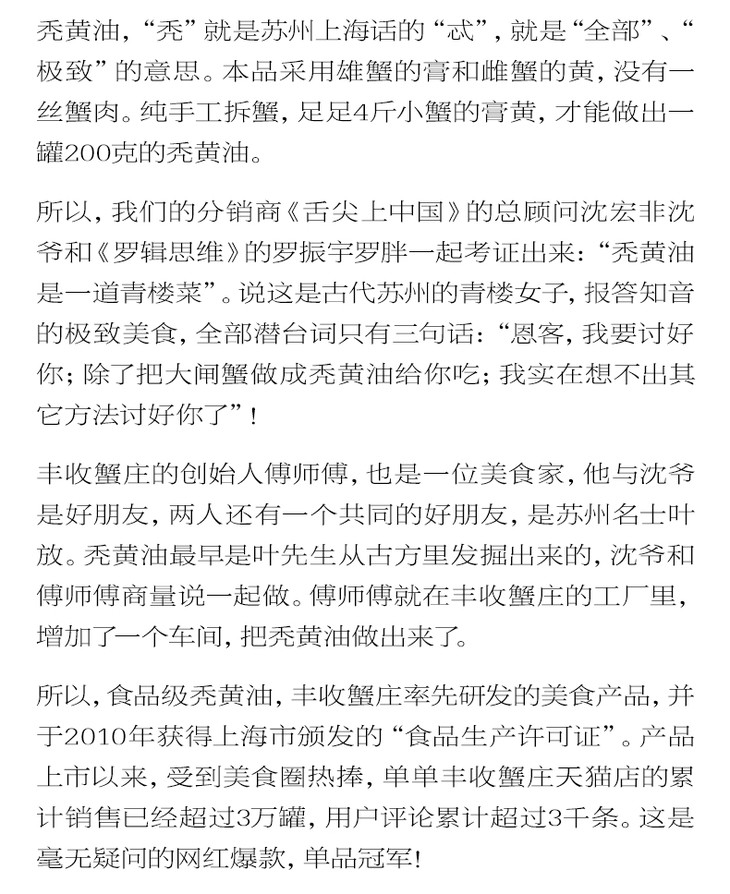 秃黄油，“秃”就是苏州上海话的“忒”，就是“全部”、“极致”的意思。本品采用雄蟹的膏和雌蟹的黄，没有一丝蟹肉。纯手工拆蟹，足足4斤小蟹的膏黄，才能做出一罐200克的秃黄油。

所以，我们的分销商《舌尖上中国》的总顾问沈宏非沈爷和《罗辑思维》的罗振宇罗胖一起考证出来：“秃黄油是一道青楼菜”。说这是古代苏州的青楼女子，报答知音的极致美食，全部潜台词只有三句话：“恩客，我要讨好你；除了把大闸蟹做成秃黄油给你吃；我实在想不出其它方法讨好你了”！

丰收蟹庄的创始人傅师傅，也是一位美食家，他与沈爷是好朋友，两人还有一个共同的好朋友，是苏州名士叶放。秃黄油最早是叶先生从古方里发掘出来的，沈爷和傅师傅商量说一起做。傅师傅就在丰收蟹庄的工厂里，增加了一个车间，把秃黄油做出来了。

所以，食品级秃黄油，丰收蟹庄率先研发的美食产品，并于2010年获得上海市颁发的“食品生产许可证”。产品上市以来，受到美食圈热捧，单单丰收蟹庄天猫店的累计销售已经超过3万罐，用户评论累计超过3千条。这是毫无疑问的网红爆款，单品冠军！